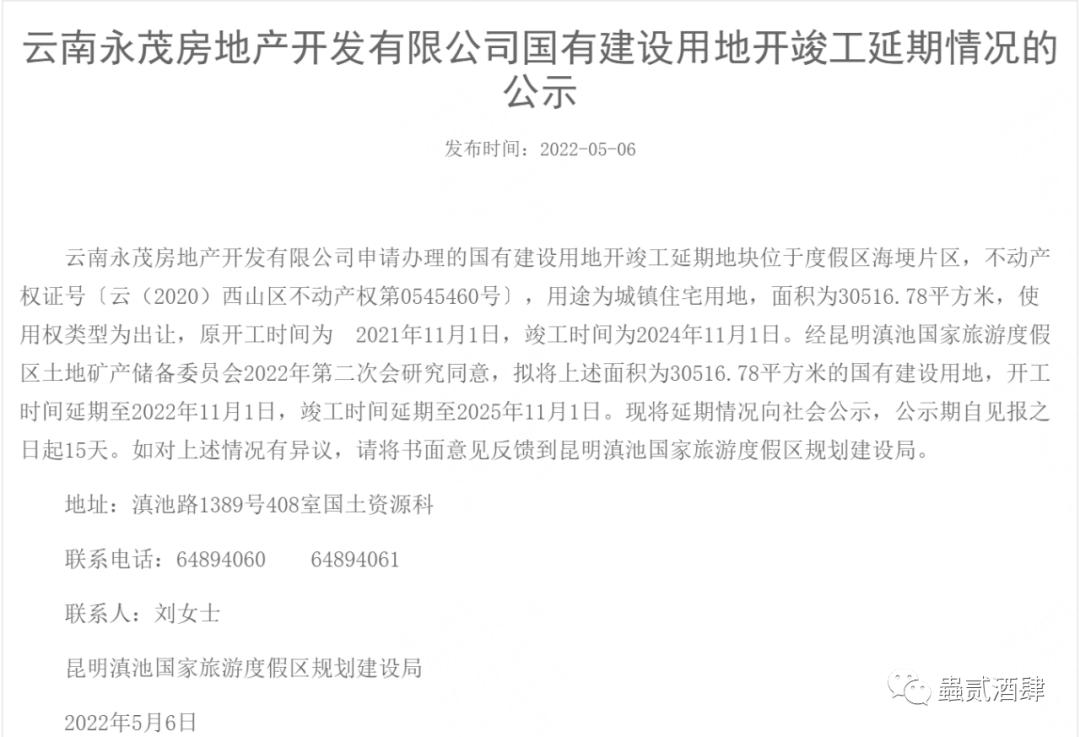 云南永茂房地产开发有限公司国有建设用地开竣工延期情况的公示

发布时间：2022-05-06

云南永茂房地产开发有限公司申请办理的国有建设用地开竣工延期地块位于度假区海埂片区，不动产权证号〔云（2020）西山区不动产权第0545460号〕，用途为城镇住宅用地，面积为30516.78平方米，使用权类型为出让，原开工时间为 2021年11月1日，竣工时间为2024年11月1日。经昆明滇池国家旅游度假区土地矿产储备委员会2022年第二次会研究同意，拟将上述面积为30516.78平方米的国有建设用地，开工时间延期至2022年11月1日，竣工时间延期至2025年11月1日。现将延期情况向社会公示，公示期自见报之日起15天。如对上述情况有异议，请将书面意见反馈到昆明滇池国家旅游度假区规划建设局。

地址：滇池路1389号408室国土资源科

联系电话：64894060 64894061

联系人：刘女士

昆明滇池国家旅游度假区规划建设局

2022年5月6日

蟲贰酒肆